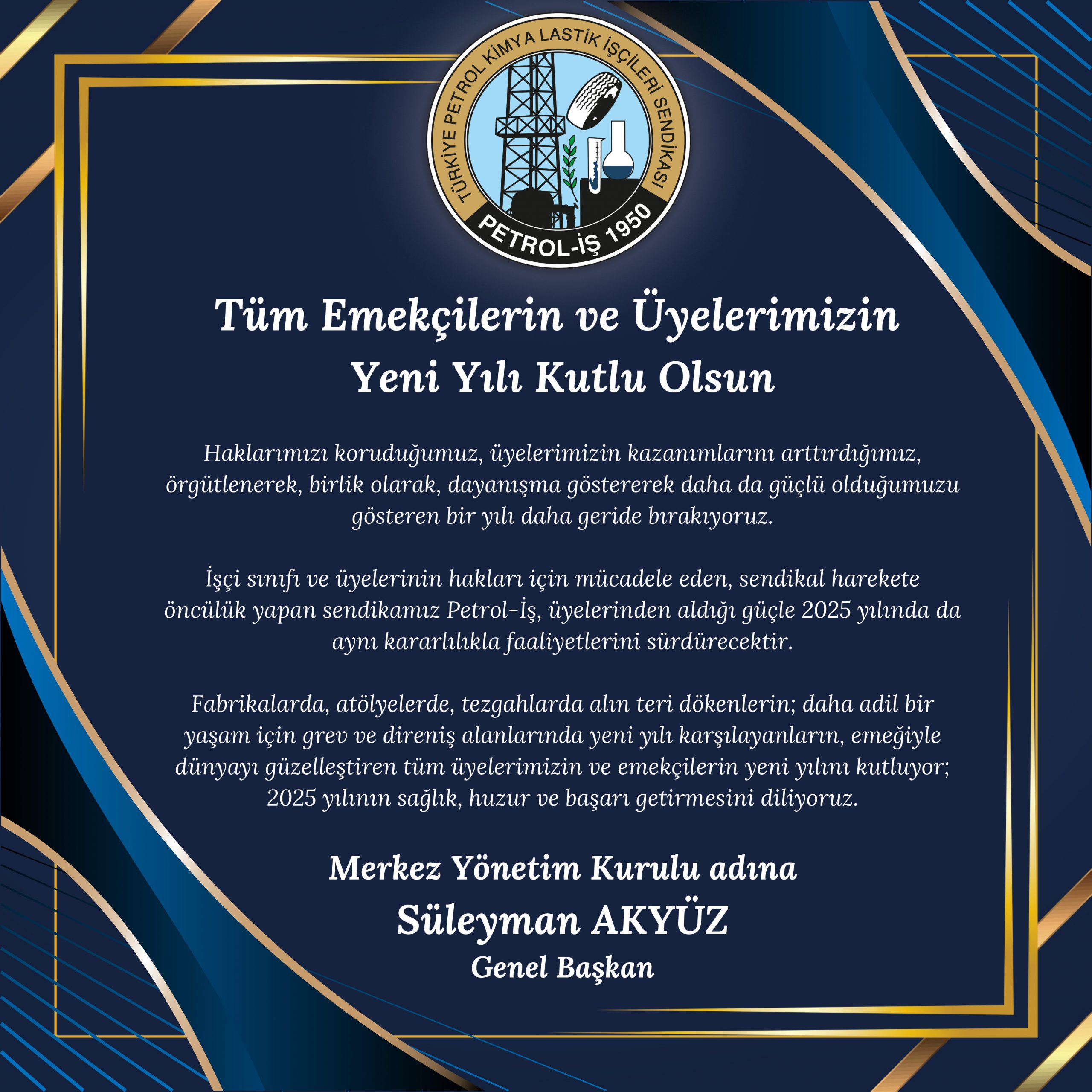 TÜRKİYE PETROL KİMYA LASTİK İŞÇİLERİ SENDİKASI
PETROL-İŞ 1950

Tüm Emekçilerin ve Üyelerimizin Yeni Yılı Kutlu Olsun

Haklarımızı koruduğumuz, üyelerimizin kazanımlarını arttırdığımız, örgütlenerek, birlik olarak, dayanışma göstererek daha da güçlü olduğumuzu gösteren bir yılı daha geride bırakıyoruz.

İşçi sınıfı ve üyelerinin hakları için mücadele eden, sendikal harekete öncülük yapan sendikamız Petrol-İş, üyelerinden aldığı güçle 2025 yılında da aynı kararlılıkla faaliyetlerini sürdürecektir.

Fabrikalarda, atölyelerde, tezgahlarda alın teri dökenlerin; daha adil bir yaşam için grev ve direniş alanlarında yeni yılı karşılayanların, emeğiyle dünyayı güzelleştiren tüm üyelerimizin ve emekçilerin yeni yılını kutluyor; 2025 yılının sağlık, huzur ve başarı getirmesini diliyoruz.

Merkez Yönetim Kurulu adına
Süleyman AKYÜZ
Genel Başkan